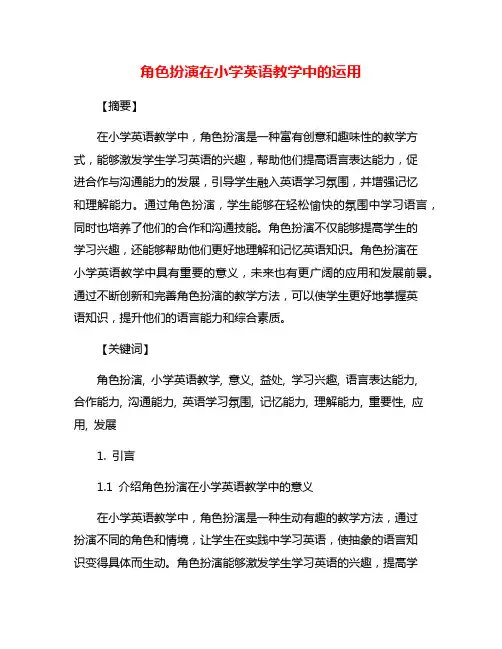 角色扮演在小学英语教学中的运用

【摘要】

在小学英语教学中，角色扮演是一种富有创意和趣味性的教学方式，能够激发学生学习英语的兴趣，帮助他们提高语言表达能力，促进合作与沟通能力的发展，引导学生融入英语学习氛围，并增强记忆和理解能力。通过角色扮演，学生能够在轻松愉快的氛围中学习语言，同时也培养了他们的合作和沟通技能。角色扮演不仅能够提高学生的学习兴趣，还能够帮助他们更好地理解和记忆英语知识。角色扮演在小学英语教学中具有重要的意义，未来也有更广阔的应用和发展前景。通过不断创新和完善角色扮演的教学方法，可以使学生更好地掌握英语知识，提升他们的语言能力和综合素质。

【关键词】

角色扮演, 小学英语教学, 意义, 益处, 学习兴趣, 语言表达能力, 合作能力, 沟通能力, 英语学习氛围, 记忆能力, 理解能力, 重要性, 应用, 发展

1. 引言

1.1 介绍角色扮演在小学英语教学中的意义

在小学英语教学中，角色扮演是一种生动有趣的教学方法，通过扮演不同的角色和情境，让学生在实践中学习英语，使抽象的语言知识变得具体而生动。角色扮演能够激发学生学习英语的兴趣，提高学